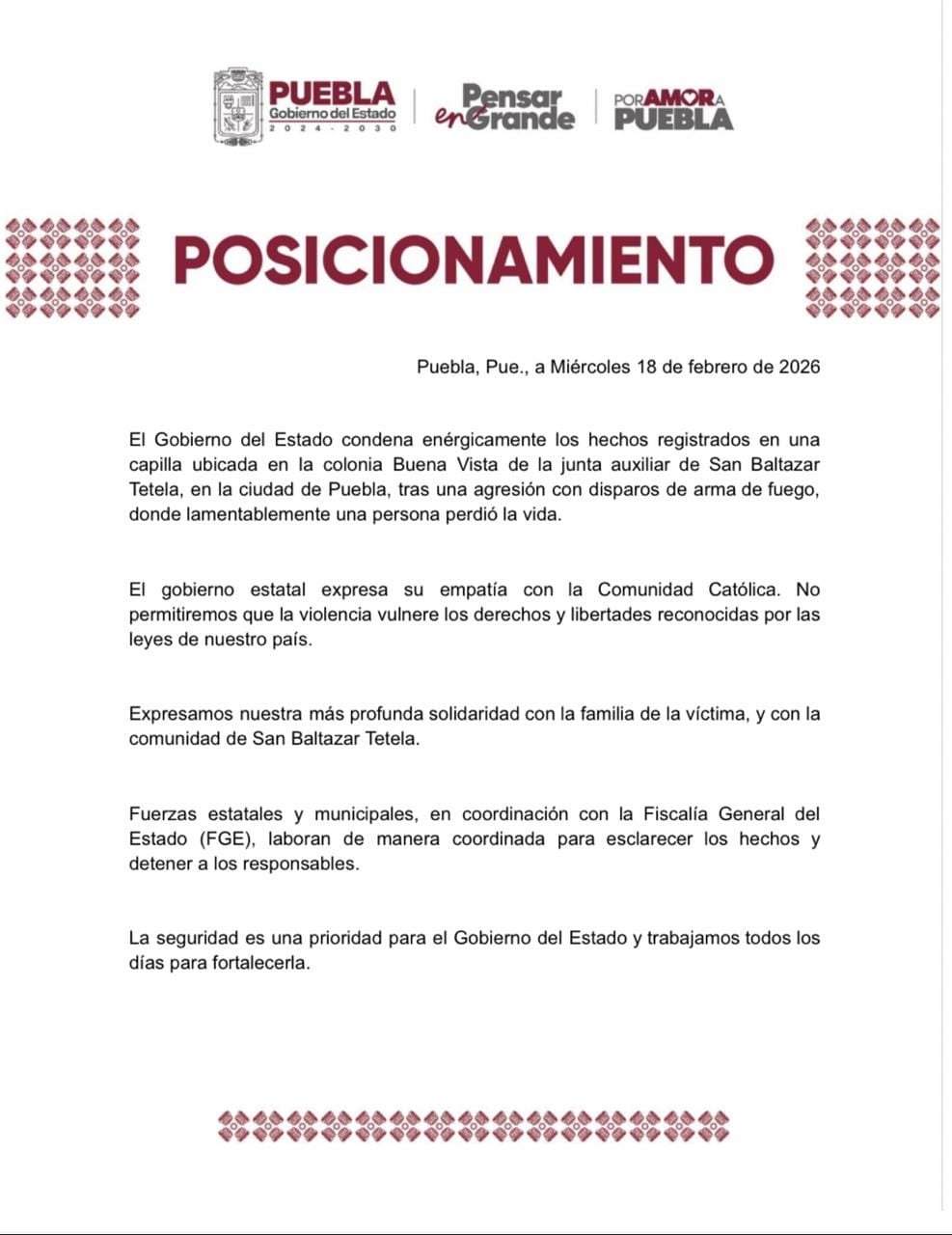 PUEBLA
Gobierno del Estado
2024 - 2030

Pensar en Grande

POR AMOR A PUEBLA

POSICIONAMIENTO

Puebla, Pue., a Miércoles 18 de febrero de 2026

El Gobierno del Estado condena enérgicamente los hechos registrados en una capilla ubicada en la colonia Buena Vista de la junta auxiliar de San Baltazar Tetela, en la ciudad de Puebla, tras una agresión con disparos de arma de fuego, donde lamentablemente una persona perdió la vida.

El gobierno estatal expresa su empatía con la Comunidad Católica. No permitiremos que la violencia vulnere los derechos y libertades reconocidas por las leyes de nuestro país.

Expresamos nuestra más profunda solidaridad con la familia de la víctima, y con la comunidad de San Baltazar Tetela.

Fuerzas estatales y municipales, en coordinación con la Fiscalía General del Estado (FGE), laboran de manera coordinada para esclarecer los hechos y detener a los responsables.

La seguridad es una prioridad para el Gobierno del Estado y trabajamos todos los días para fortalecerla.